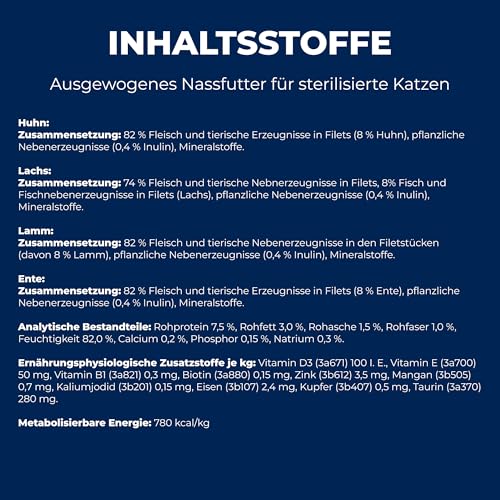 INHALTSSTOFFE

Ausgewogenes Nassfutter für sterilisierte Katzen

Huhn:
Zusammensetzung: 82 % Fleisch und tierische Erzeugnisse in Filets (8 % Huhn), pflanzliche Nebenerzeugnisse (0,4 % Inulin), Mineralstoffe.

Lachs:
Zusammensetzung: 74 % Fleisch und tierische Nebnerzeugnisse in Filets, 8% Fisch und Fischnebenerzeugnisse in Filets (Lachs), pflanzliche Nebenerzeugnisse (0,4 % Inulin), Mineralstoffe.

Lamm:
Zusammensetzung: 82 % Fleisch und tierische Nebenerzeugnisse in den Filetstücken (davon 8 % Lamm), pflanzliche Nebenerzeugnisse (0,4 % Inulin), Mineralstoffe.

Ente:
Zusammensetzung: 82 % Fleisch und tierische Erzeugnisse in Filets (8 % Ente), pflanzliche Nebenerzeugnisse (0,4 % Inulin), Mineralstoffe.

Analytische Bestandteile: Rohprotein 7,5 %, Rohfett 3,0 %, Rohasche 1,5 %, Rohfaser 1,0 %, Feuchtigkeit 82,0 %, Calcium 0,2 %, Phosphor 0,15 %, Natrium 0,3 %.

Ernährungsphysiologische Zusatzstoffe je kg: Vitamin D3 (3a671) 100 I. E., Vitamin E (3a700) 50 mg, Vitamin B1 (3a821) 0,3 mg, Biotin (3a880) 0,15 mg, Zink (3b612) 3,5 mg, Mangan (3b505) 0,7 mg, Kaliumjodid (3b201) 0,15 mg, Eisen (3b107) 2,4 mg, Kupfer (3b407) 0,5 mg, Taurin (3a370) 280 mg.

Metabolisierbare Energie: 780 kcal/kg